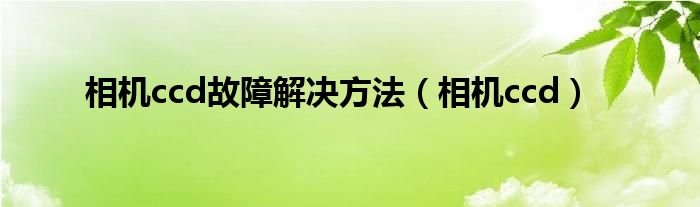 相机ccd故障解决方法（相机ccd）